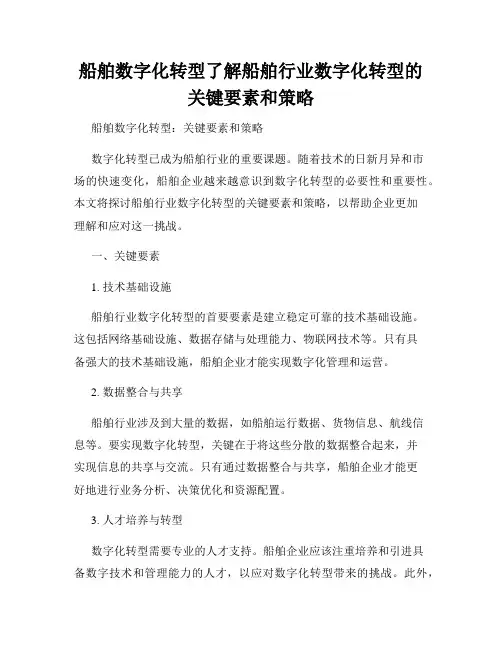 船舶数字化转型了解船舶行业数字化转型的关键要素和策略

船舶数字化转型：关键要素和策略

数字化转型已成为船舶行业的重要课题。随着技术的日新月异和市场的快速变化，船舶企业越来越意识到数字化转型的必要性和重要性。本文将探讨船舶行业数字化转型的关键要素和策略，以帮助企业更加理解和应对这一挑战。

一、关键要素

1. 技术基础设施

船舶行业数字化转型的首要要素是建立稳定可靠的技术基础设施。这包括网络基础设施、数据存储与处理能力、物联网技术等。只有具备强大的技术基础设施，船舶企业才能实现数字化管理和运营。

2. 数据整合与共享

船舶行业涉及到大量的数据，如船舶运行数据、货物信息、航线信息等。要实现数字化转型，关键在于将这些分散的数据整合起来，并实现信息的共享与交流。只有通过数据整合与共享，船舶企业才能更好地进行业务分析、决策优化和资源配置。

3. 人才培养与转型

数字化转型需要专业的人才支持。船舶企业应该注重培养和引进具备数字技术和管理能力的人才，以应对数字化转型带来的挑战。此外，